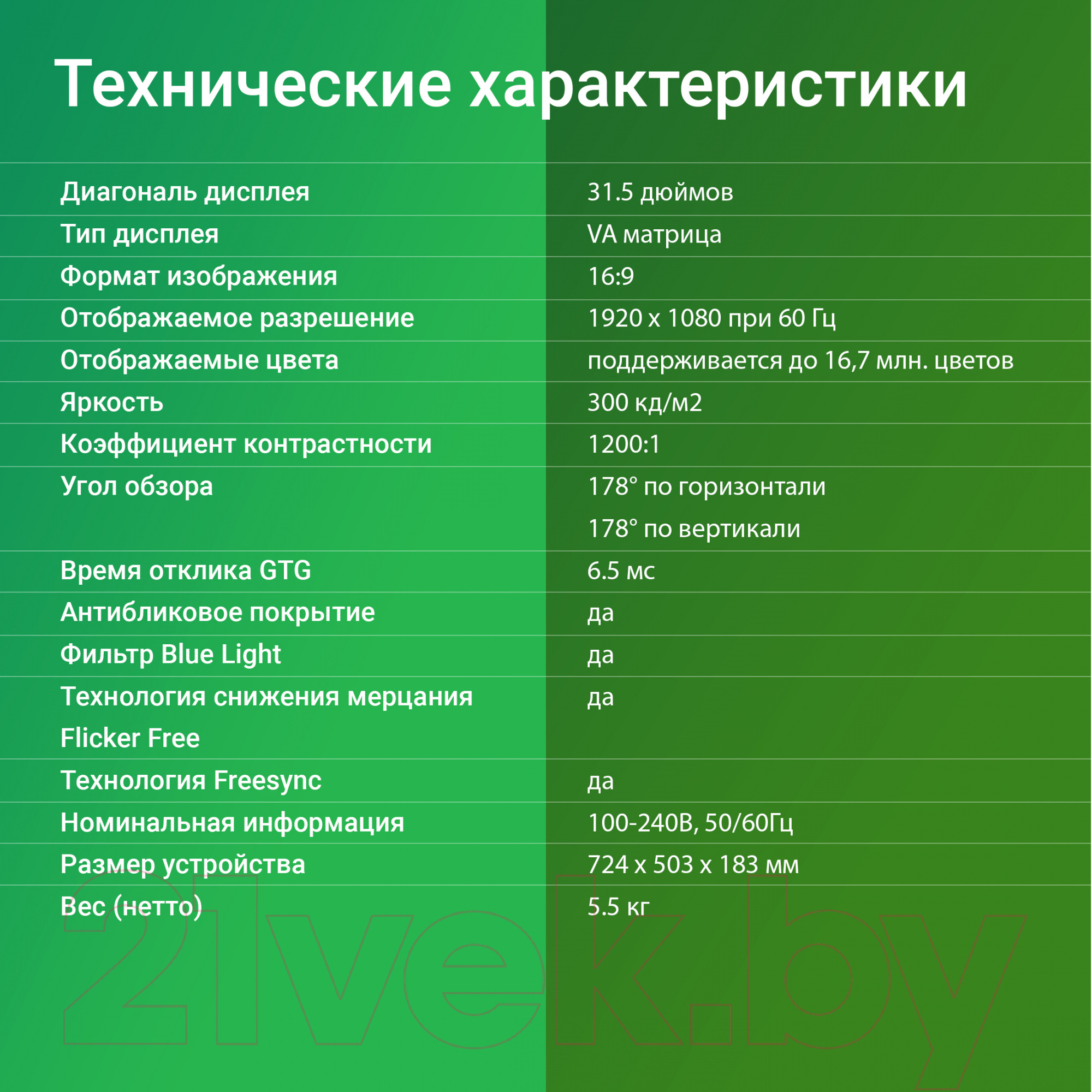 Технические характеристики

| | |
|---|---|
| Диагональ дисплея | 31.5 дюймов |
| Тип дисплея | VA матрица |
| Формат изображения | 16:9 |
| Отображаемое разрешение | 1920 x 1080 при 60 Гц |
| Отображаемые цвета | поддерживается до 16,7 млн. цветов |
| Яркость | 300 кд/м2 |
| Коэффициент контрастности | 1200:1 |
| Угол обзора | 178° по горизонтали 178° по вертикали |
| Время отклика GTG | 6.5 мс |
| Антибликовое покрытие | да |
| Фильтр Blue Light | да |
| Технология снижения мерцания Flicker Free | да |
| Технология Freesync | да |
| Номинальная информация | 100-240В, 50/60Гц |
| Размер устройства | 724 x 503 x 183 мм |
| Вес (нетто) | 5.5 кг |

21vek.by